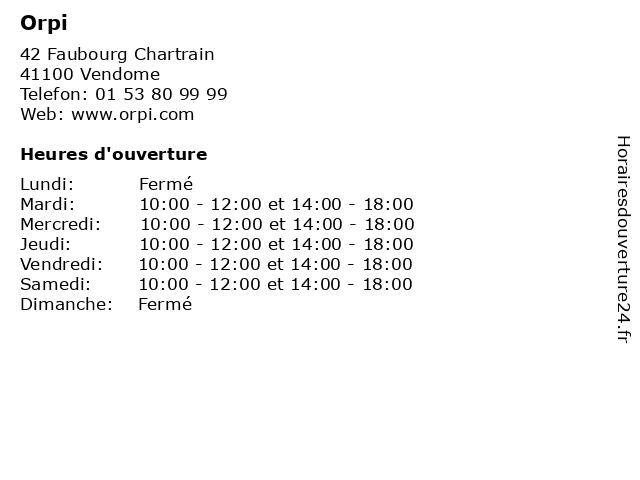 Orpi

42 Faubourg Chartrain
41100 Vendome
Telefon: 01 53 80 99 99
Web: www.orpi.com

Heures d'ouverture

| | |
|---|---|
| Lundi: | Fermé |
| Mardi: | 10:00 - 12:00 et 14:00 - 18:00 |
| Mercredi: | 10:00 - 12:00 et 14:00 - 18:00 |
| Jeudi: | 10:00 - 12:00 et 14:00 - 18:00 |
| Vendredi: | 10:00 - 12:00 et 14:00 - 18:00 |
| Samedi: | 10:00 - 12:00 et 14:00 - 18:00 |
| Dimanche: | Fermé |

Horairesdouverture24.fr